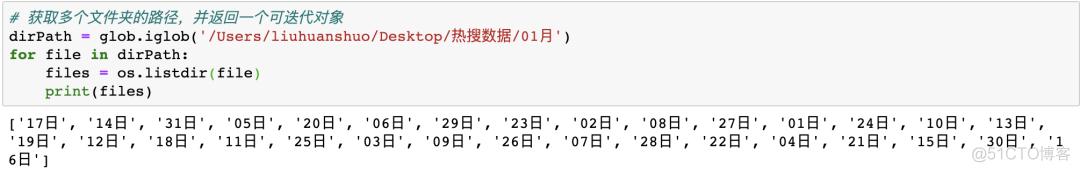 # 获取多个文件夹的路径，并返回一个可迭代对象
dirPath = glob.iglob('/Users/liuhuanshuo/Desktop/热搜数据/01月')
for file in dirPath:
    files = os.listdir(file)
    print(files)

['17日', '14日', '31日', '05日', '20日', '06日', '29日', '23日', '02日', '08日', '27日', '01日', '24日', '10日', '13日', '19日', '12日', '18日', '11日', '25日', '03日', '09日', '26日', '07日', '28日', '22日', '04日', '21日', '15日', '30日', '16日']

@51CTO博客